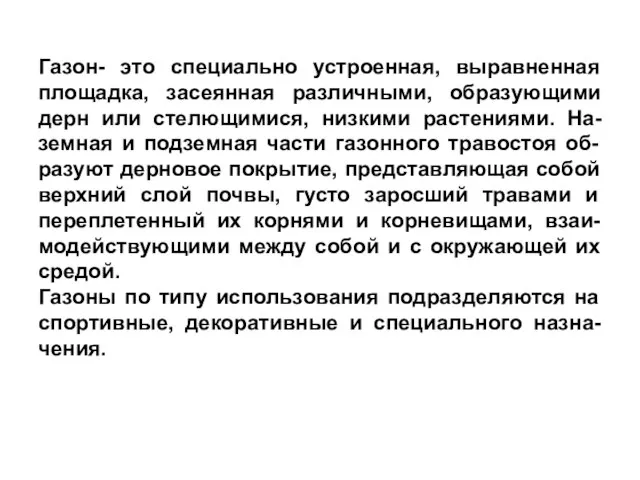 Газон- это специально устроенная, выравненная площадка, засеянная различными, образующими дерн или стелющимися, низкими растениями. Наземная и подземная части газонного травостоя образуют дерновое покрытие, представляющая собой верхний слой почвы, густо заросший травами и переплетенный их корнями и корневищами, взаимодействующими между собой и с окружающей их средой.
Газоны по типу использования подразделяются на спортивные, декоративные и специального назначения.